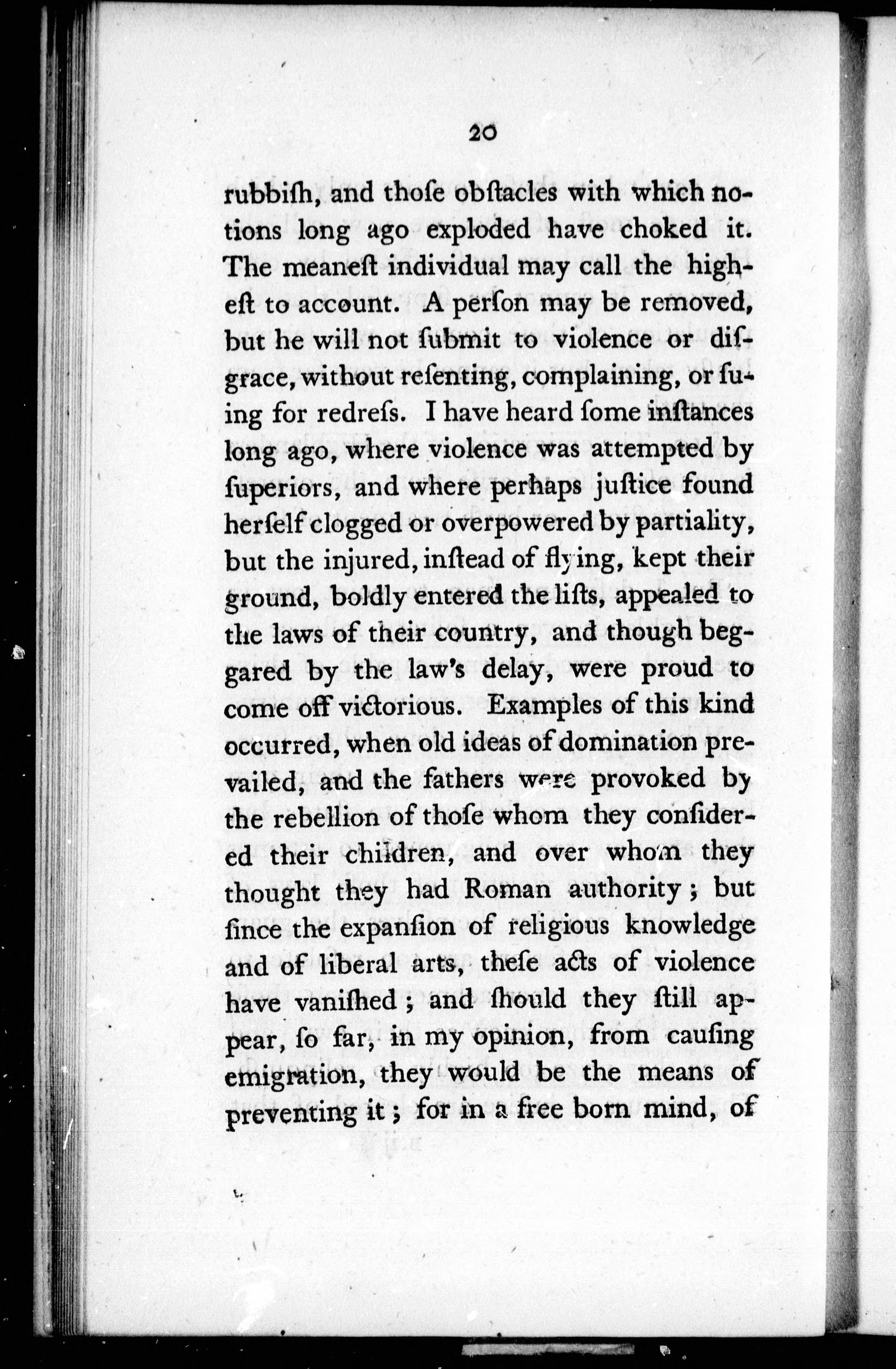 20

rubbiſh, and thoſe obſtacles with which notions long ago exploded have choked it. The meaneſt individual may call the higheſt to account. A perſon may be removed, but he will not ſubmit to violence or diſgrace, without reſenting, complaining, or ſuing for redreſs. I have heard ſome inſtances long ago, where violence was attempted by ſuperiors, and where perhaps juſtice found herſelf clogged or overpowered by partiality, but the injured, inſtead of flying, kept their ground, boldly entered the liſts, appealed to the laws of their country, and though beggared by the law's delay, were proud to come off victorious. Examples of this kind occurred, when old ideas of domination prevailed, and the fathers were provoked by the rebellion of thoſe whom they conſidered their children, and over whom they thought they had Roman authority; but ſince the expanſion of religious knowledge and of liberal arts, theſe acts of violence have vaniſhed; and ſhould they ſtill appear, ſo far, in my opinion, from cauſing emigration, they would be the means of preventing it; for in a free born mind, of